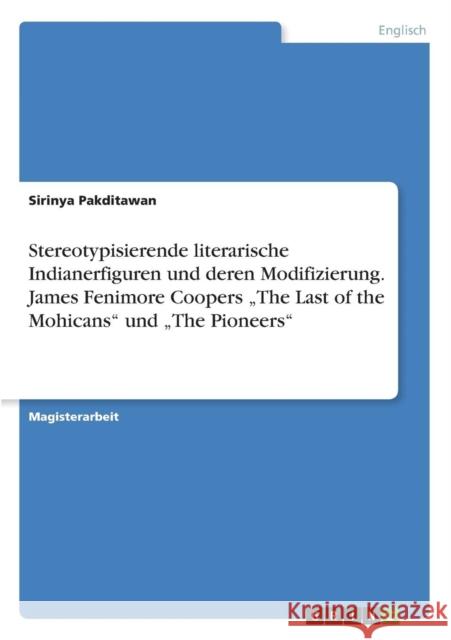 Englisch

Sirinya Pakditawan

Stereotypisierende literarische Indianerfiguren und deren Modifizierung. James Fenimore Coopers „The Last of the Mohicans“ und „The Pioneers“

Magisterarbeit